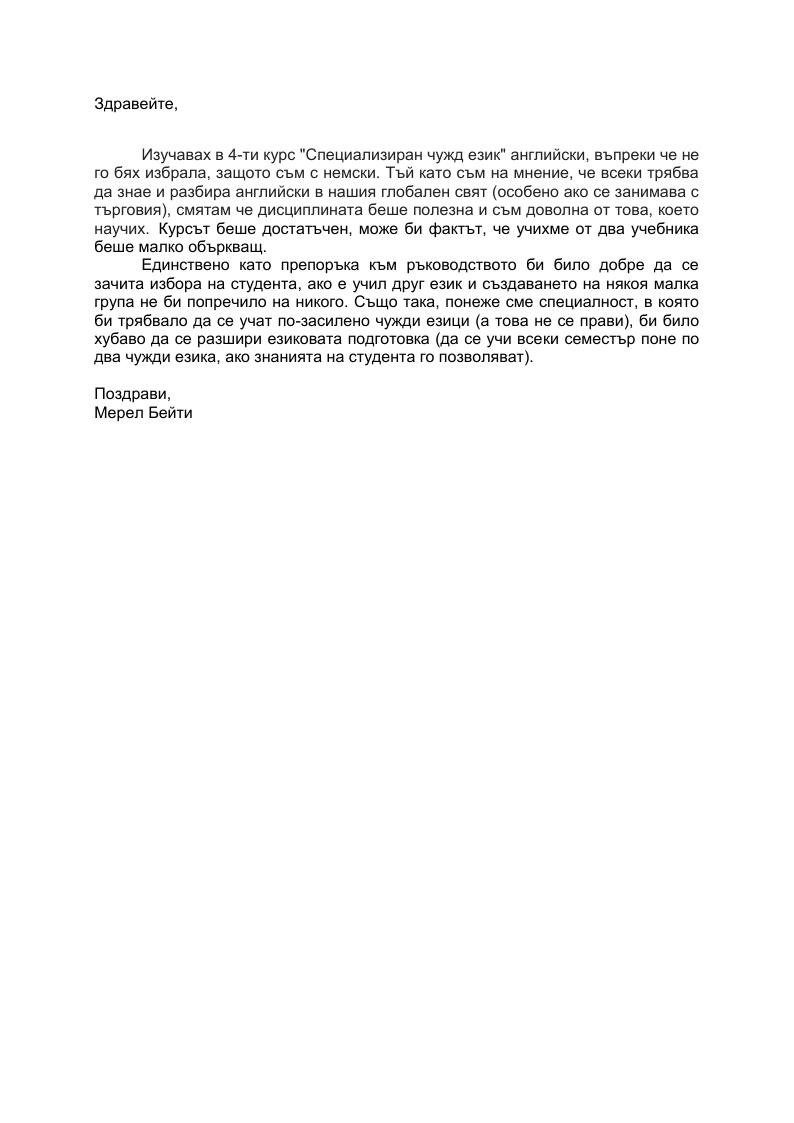 Здравейте,

Изучавах в 4-ти курс "Специализиран чужд език" английски, въпреки че не го бях избрала, защото съм с немски. Тъй като съм на мнение, че всеки трябва да знае и разбира английски в нашия глобален свят (особено ако се занимава с търговия), смятам че дисциплината беше полезна и съм доволна от това, което научих. Курсът беше достатъчен, може би фактът, че учихме от два учебника беше малко объркващ.

Единствено като препоръка към ръководството би било добре да се зачита избора на студента, ако е учил друг език и създаването на някоя малка група не би попречило на никого. Също така, понеже сме специалност, в която би трябвало да се учат по-засилено чужди езици (а това не се прави), би било хубаво да се разшири езиковата подготовка (да се учи всеки семестър поне по два чужди езика, ако знанията на студента го позволяват).

Поздрави,
Мерел Бейти